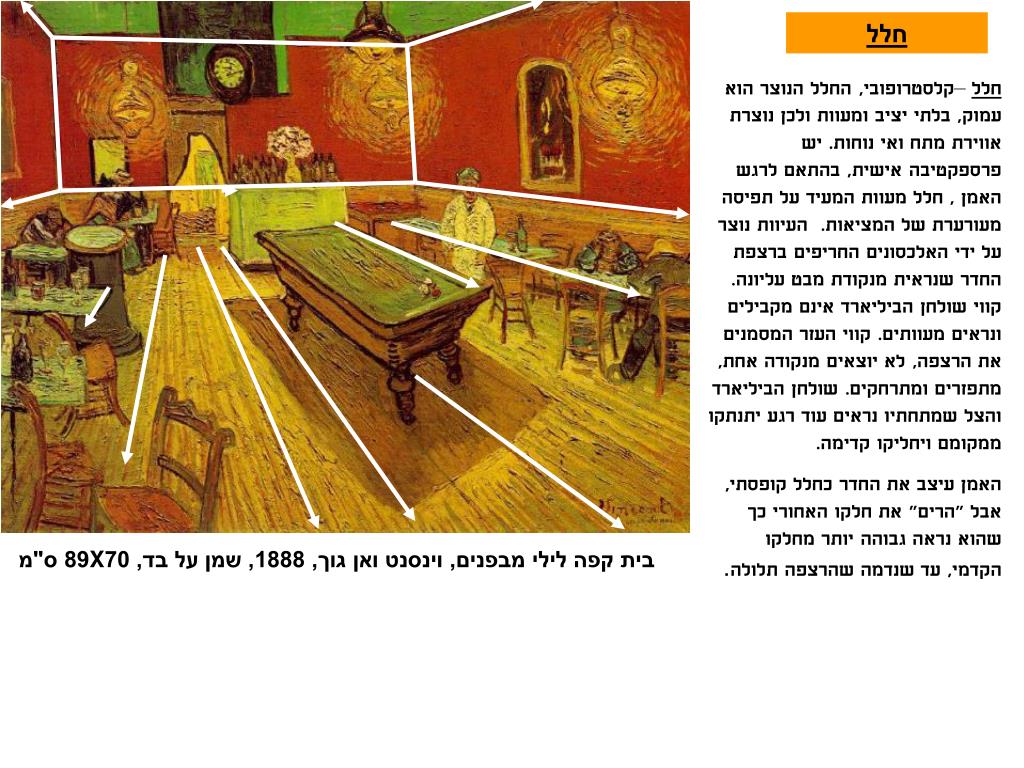 חלל

חלל –קלסטרופובי, החלל הנוצר הוא עמוק, בלתי יציב ומעוות ולכן נוצרת אווירת מתח ואי נוחות. יש פרספקטיבה אישית, בהתאם לרגש האמן , חלל מעוות המעיד על תפיסה מעורערת של המציאות. העיוות נוצר על ידי האלכסונים החריפים ברצפת החדר שנראית מנקודת מבט עליונה. קווי שולחן הביליארד אינם מקבילים ונראים מעוותים. קווי העור המסמנים את הרצפה, לא יוצאים מנקודה אחת, מתפזרים ומתרחקים. שולחן הביליארד והצל שמתחתיו נראים עוד רגע יתנתקו ממקומם ויחליקו קדימה.

האמן עיצב את החדר כחלל קופסתי, אבל "הרים" את חלקו האחורי כך שהוא נראה גבוהה יותר מחלקו הקדמי, עד שנדמה שהרצפה תלולה.

בית קפה לילי מבפנים, וינסנט ואן גוך, 1888, שמן על בד, 89X70 ס"מ